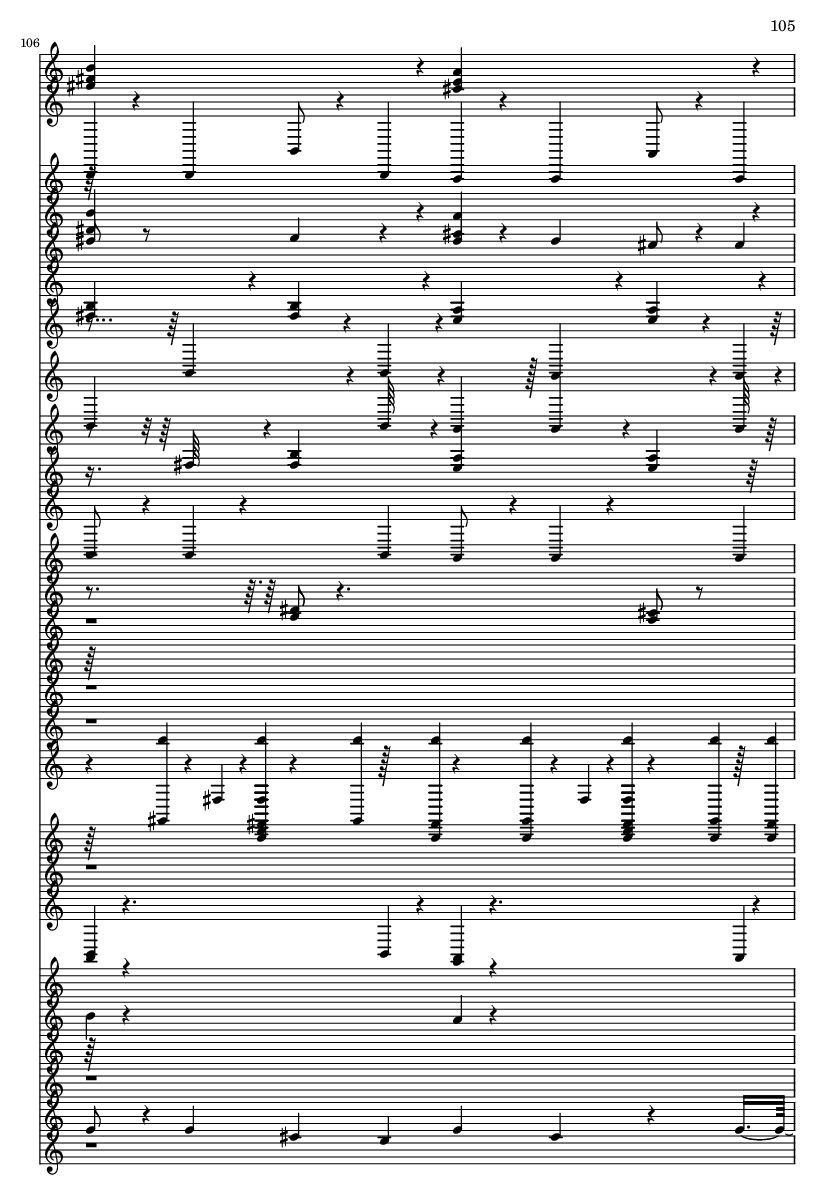 105

106